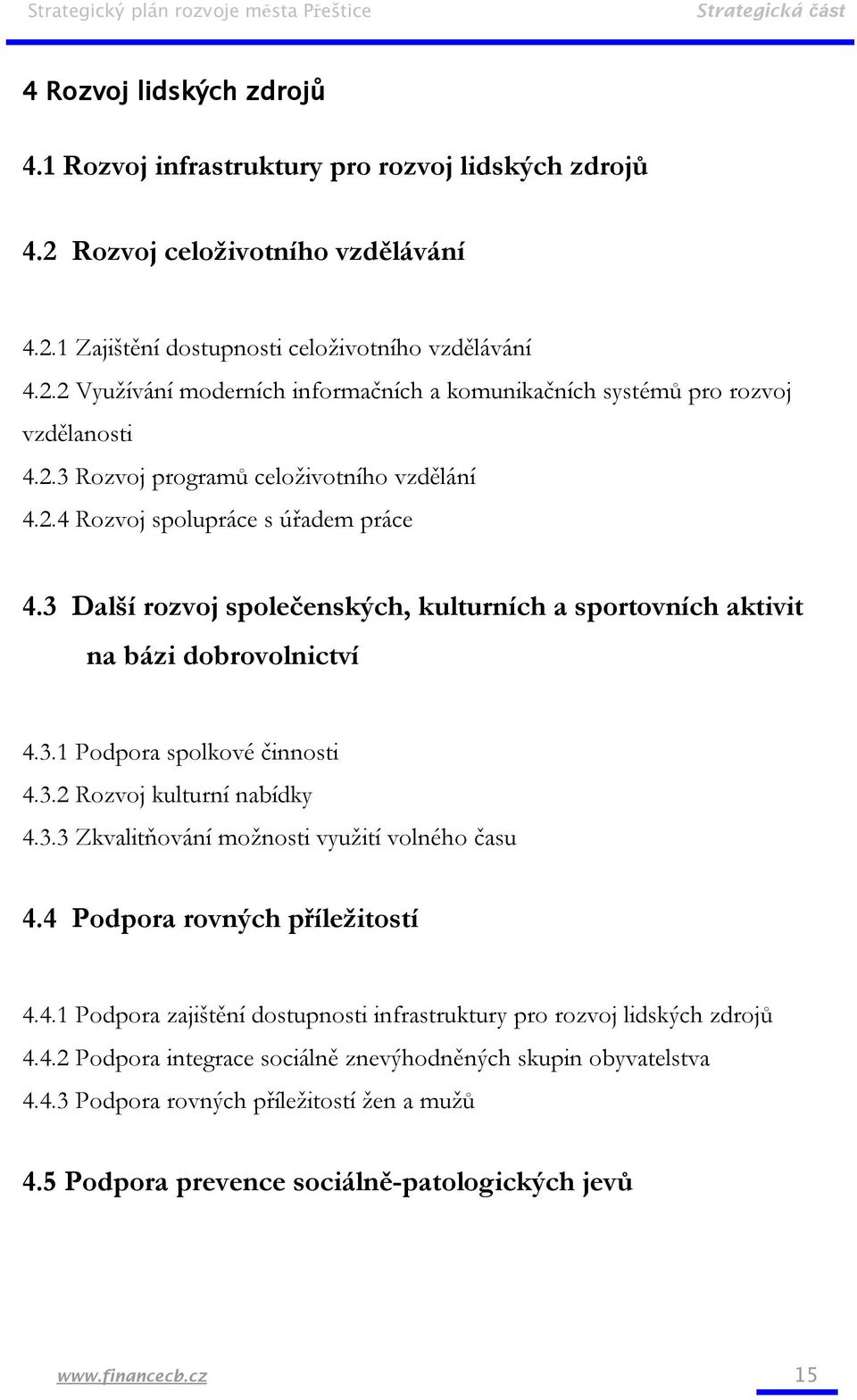 Strategický plán rozvoje města Přeštice Strategická část

4 Rozvoj lidských zdrojů

4.1 Rozvoj infrastruktury pro rozvoj lidských zdrojů

4.2 Rozvoj celoživotního vzdělávání

4.2.1 Zajištění dostupnosti celoživotního vzdělávání
4.2.2 Využívání moderních informačních a komunikačních systémů pro rozvoj vzdělanosti
4.2.3 Rozvoj programů celoživotního vzdělání
4.2.4 Rozvoj spolupráce s úřadem práce

4.3 Další rozvoj společenských, kulturních a sportovních aktivit na bázi dobrovolnictví

4.3.1 Podpora spolkové činnosti
4.3.2 Rozvoj kulturní nabídky
4.3.3 Zkvalitňování možnosti využití volného času

4.4 Podpora rovných příležitostí

4.4.1 Podpora zajištění dostupnosti infrastruktury pro rozvoj lidských zdrojů
4.4.2 Podpora integrace sociálně znevýhodněných skupin obyvatelstva
4.4.3 Podpora rovných příležitostí žen a mužů

4.5 Podpora prevence sociálně-patologických jevů

www.financecb.cz 15